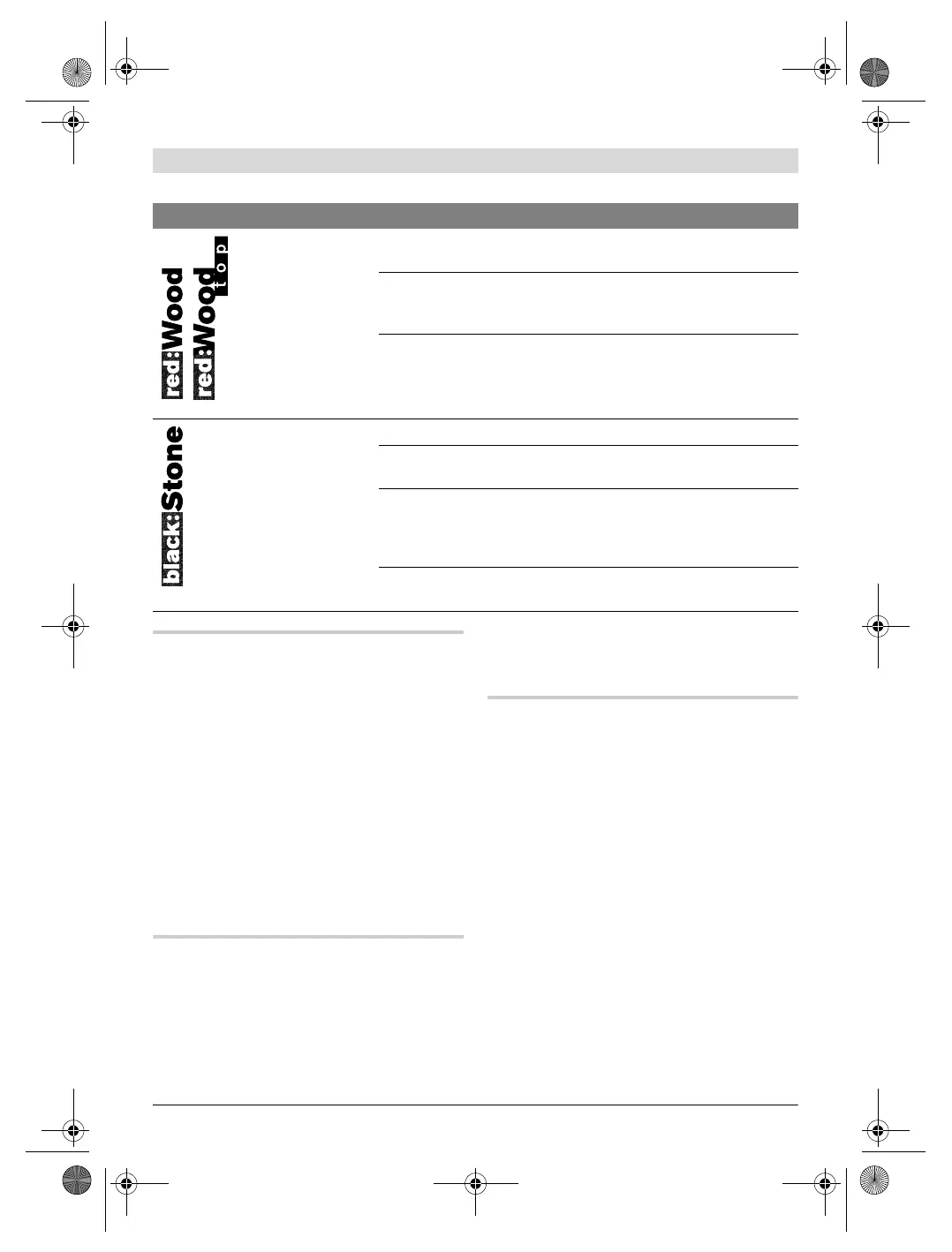 red:Wood
red:Wood top

black:Stone